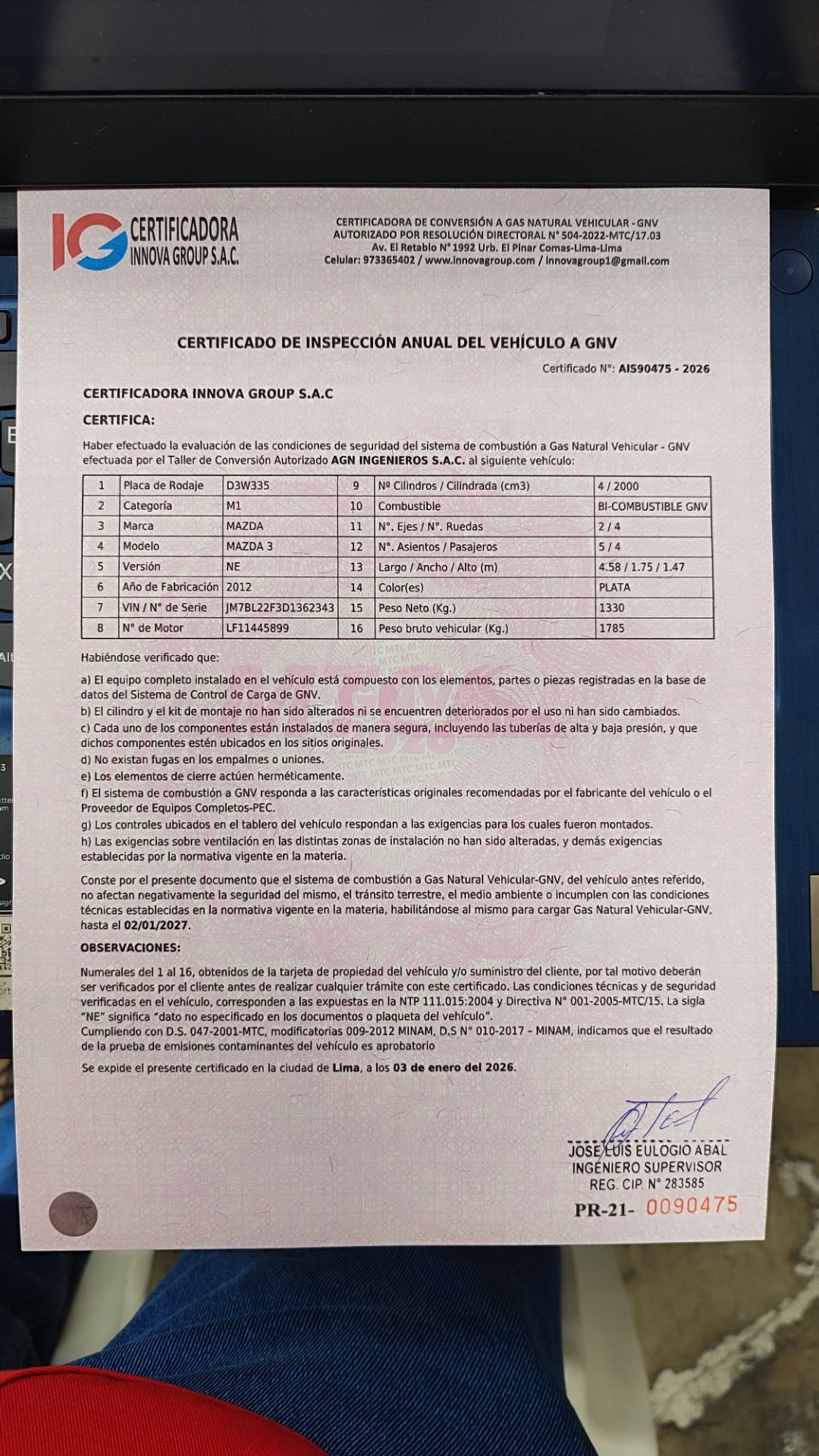 IG CERTIFICADORA INNOVA GROUP S.A.C.

CERTIFICADORA DE CONVERSIÓN A GAS NATURAL VEHICULAR - GNV
AUTORIZADO POR RESOLUCIÓN DIRECTORAL N° 504-2022-MTC/17.03
Av. El Retablo N° 1992 Urb. El Pinar Comas-Lima-Lima
Celular: 973365402 / www.innovagroup.com / innovagroup1@gmail.com

CERTIFICADO DE INSPECCIÓN ANUAL DEL VEHÍCULO A GNV

Certificado N°: AIS90475 - 2026

CERTIFICADORA INNOVA GROUP S.A.C

CERTIFICA:

Haber efectuado la evaluación de las condiciones de seguridad del sistema de combustión a Gas Natural Vehicular - GNV efectuada por el Taller de Conversión Autorizado AGN INGENIEROS S.A.C. al siguiente vehículo:

| 1 | Placa de Rodaje | D3W335 | 9 | Nº Cilindros / Cilindrada (cm3) | 4 / 2000 |
|---|---|---|---|---|---|
| 2 | Categoría | M1 | 10 | Combustible | BI-COMBUSTIBLE GNV |
| 3 | Marca | MAZDA | 11 | N°. Ejes / N°. Ruedas | 2 / 4 |
| 4 | Modelo | MAZDA 3 | 12 | N°. Asientos / Pasajeros | 5 / 4 |
| 5 | Versión | NE | 13 | Largo / Ancho / Alto (m) | 4.58 / 1.75 / 1.47 |
| 6 | Año de Fabricación | 2012 | 14 | Color(es) | PLATA |
| 7 | VIN / N° de Serie | JM7BL22F3D1362343 | 15 | Peso Neto (Kg.) | 1330 |
| 8 | N° de Motor | LF11445899 | 16 | Peso bruto vehicular (Kg.) | 1785 |

Habiéndose verificado que:

a) El equipo completo instalado en el vehículo está compuesto con los elementos, partes o piezas registradas en la base de datos del Sistema de Control de Carga de GNV.
b) El cilindro y el kit de montaje no han sido alterados ni se encuentren deteriorados por el uso ni han sido cambiados.
c) Cada uno de los componentes están instalados de manera segura, incluyendo las tuberías de alta y baja presión, y que dichos componentes estén ubicados en los sitios originales.
d) No existan fugas en los empalmes o uniones.
e) Los elementos de cierre actúen herméticamente.
f) El sistema de combustión a GNV responda a las características originales recomendadas por el fabricante del vehículo o el Proveedor de Equipos Completos-PEC.
g) Los controles ubicados en el tablero del vehículo respondan a las exigencias para los cuales fueron montados.
h) Las exigencias sobre ventilación en las distintas zonas de instalación no han sido alteradas, y demás exigencias establecidas por la normativa vigente en la materia.

Conste por el presente documento que el sistema de combustión a Gas Natural Vehicular-GNV, del vehículo antes referido, no afectan negativamente la seguridad del mismo, el tránsito terrestre, el medio ambiente o incumplen con las condiciones técnicas establecidas en la normativa vigente en la materia, habilitándose al mismo para cargar Gas Natural Vehicular-GNV, hasta el 02/01/2027.

OBSERVACIONES:

Numerales del 1 al 16, obtenidos de la tarjeta de propiedad del vehículo y/o suministro del cliente, por tal motivo deberán ser verificados por el cliente antes de realizar cualquier trámite con este certificado. Las condiciones técnicas y de seguridad verificadas en el vehículo, corresponden a las expuestas en la NTP 111.015:2004 y Directiva N° 001-2005-MTC/15. La sigla "NE" significa "dato no especificado en los documentos o plaqueta del vehículo".
Cumpliendo con D.S. 047-2001-MTC, modificatorias 009-2012 MINAM, D.S N° 010-2017 – MINAM, indicamos que el resultado de la prueba de emisiones contaminantes del vehículo es aprobatorio

Se expide el presente certificado en la ciudad de Lima, a los 03 de enero del 2026.

JOSE LUIS EULOGIO ABAL
INGENIERO SUPERVISOR
REG. CIP. N° 283585

PR-21- 0090475